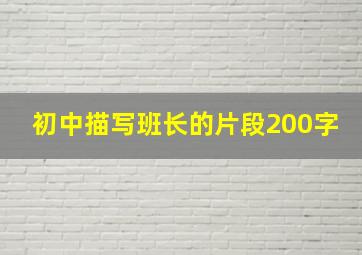 初中描写班长的片段200字